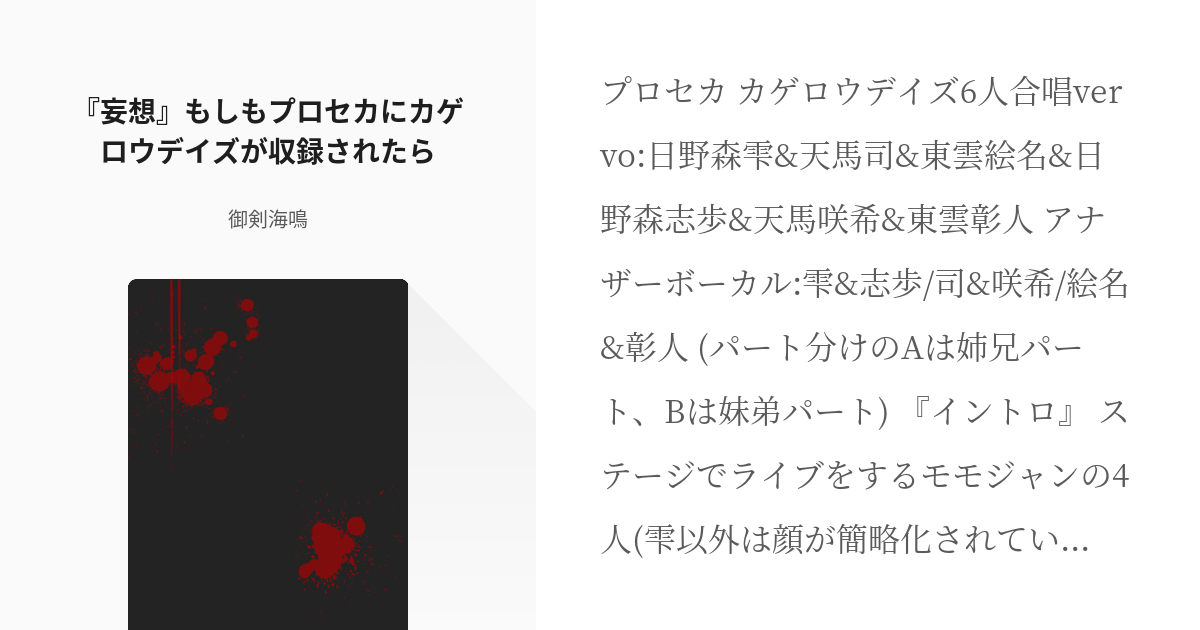 『妄想』もしもプロセカにカゲロウデイズが収録されたら

御剣海鳴

プロセカ カゲロウデイズ6人合唱ver vo:日野森雫&天馬司&東雲絵名&日野森志歩&天馬咲希&東雲彰人 アナザーボーカル:雫&志歩/司&咲希/絵名&彰人 (パート分けのAは姉兄パート、Bは妹弟パート) 『イントロ』 ステージでライブをするモモジャンの4人(雫以外は顔が簡略化されてい…